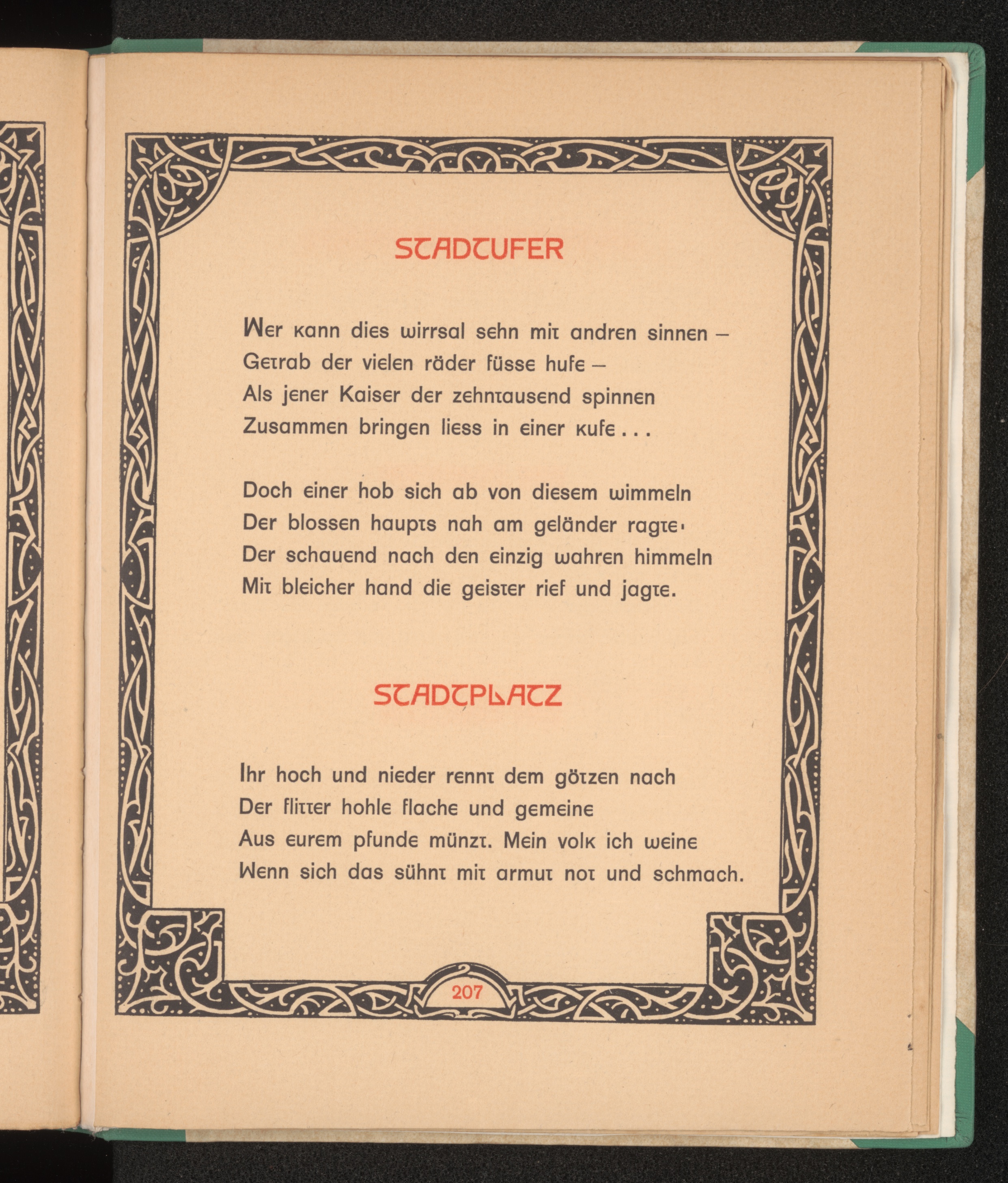 STADTUFER

Wer kann dies wirrsal sehn mit andren sinnen –
Getrab der vielen räder füsse hufe –
Als jener Kaiser der zehntausend spinnen
Zusammen bringen liess in einer kufe . . .

Doch einer hob sich ab von diesem wimmeln
Der blossen haupts nah am geländer ragte·
Der schauend nach den einzig wahren himmeln
Mit bleicher hand die geister rief und jagte.

STADTPLATZ

Ihr hoch und nieder rennt dem götzen nach
Der flitter hohle flache und gemeine
Aus eurem pfunde münzt. Mein volk ich weine
Wenn sich das sühnt mit armut not und schmach.

207